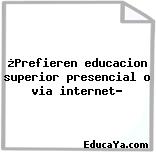 żPrefieren educacion superior presencial o via internet-

EducaYa.com